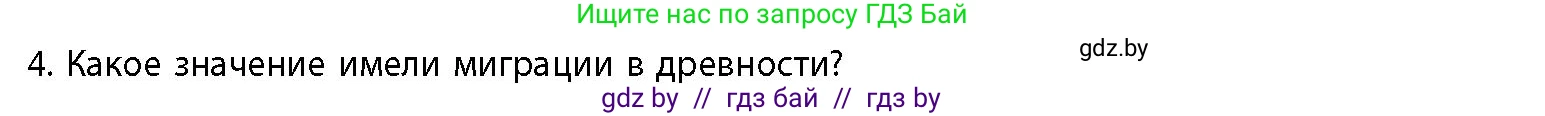 Ищите нас по запросу ГДЗ Бай

gdz.by

4. Какое значение имели миграции в древности?

gdz by // гдз бай // гдз by